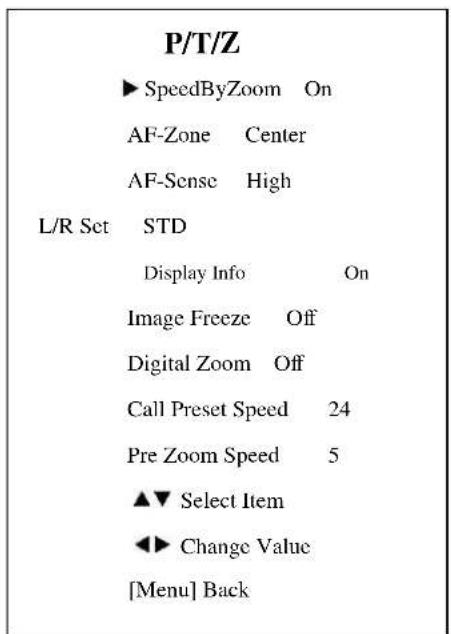 P/T/Z

▶ SpeedByZoom On

AF-Zone Center

AF-Sense High

L/R Set STD

Display Info On

Image Freeze Off

Digital Zoom Off

Call Preset Speed 24

Pre Zoom Speed 5

▲▼ Select Item

◀▶ Change Value

[Menu] Back